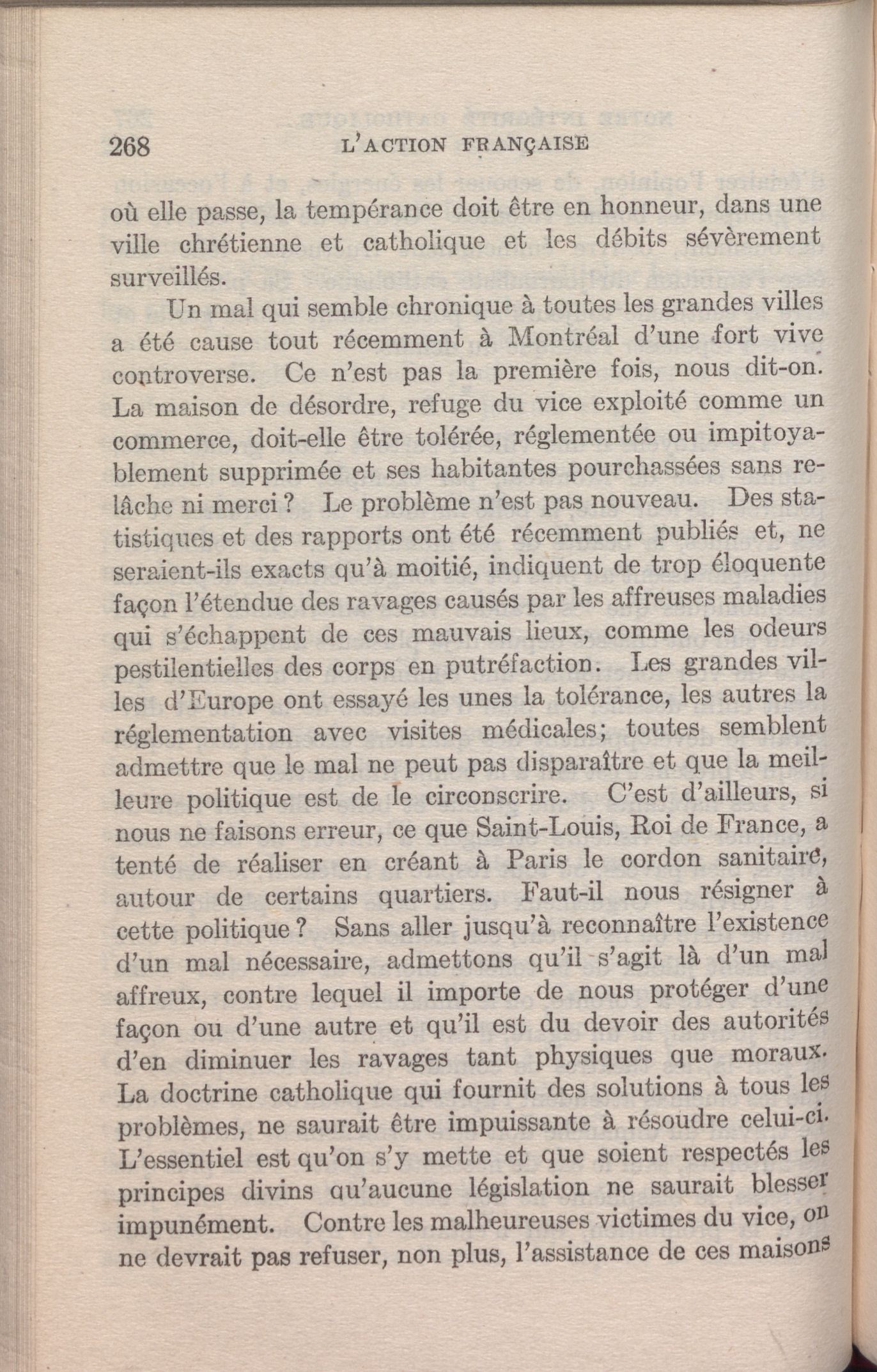 268 L'ACTION FRANÇAISE

où elle passe, la tempérance doit être en honneur, dans une ville chrétienne et catholique et les débits sévèrement surveillés.

Un mal qui semble chronique à toutes les grandes villes a été cause tout récemment à Montréal d'une fort vive controverse. Ce n'est pas la première fois, nous dit-on. La maison de désordre, refuge du vice exploité comme un commerce, doit-elle être tolérée, réglementée ou impitoyablement supprimée et ses habitantes pourchassées sans relâche ni merci ? Le problème n'est pas nouveau. Des statistiques et des rapports ont été récemment publiés et, ne seraient-ils exacts qu'à moitié, indiquent de trop éloquente façon l'étendue des ravages causés par les affreuses maladies qui s'échappent de ces mauvais lieux, comme les odeurs pestilentielles des corps en putréfaction. Les grandes villes d'Europe ont essayé les unes la tolérance, les autres la réglementation avec visites médicales; toutes semblent admettre que le mal ne peut pas disparaître et que la meilleure politique est de le circonscrire. C'est d'ailleurs, si nous ne faisons erreur, ce que Saint-Louis, Roi de France, a tenté de réaliser en créant à Paris le cordon sanitaire, autour de certains quartiers. Faut-il nous résigner à cette politique ? Sans aller jusqu'à reconnaître l'existence d'un mal nécessaire, admettons qu'il s'agit là d'un mal affreux, contre lequel il importe de nous protéger d'une façon ou d'une autre et qu'il est du devoir des autorités d'en diminuer les ravages tant physiques que moraux. La doctrine catholique qui fournit des solutions à tous les problèmes, ne saurait être impuissante à résoudre celui-ci. L'essentiel est qu'on s'y mette et que soient respectés les principes divins qu'aucune législation ne saurait blesser impunément. Contre les malheureuses victimes du vice, on ne devrait pas refuser, non plus, l'assistance de ces maisons